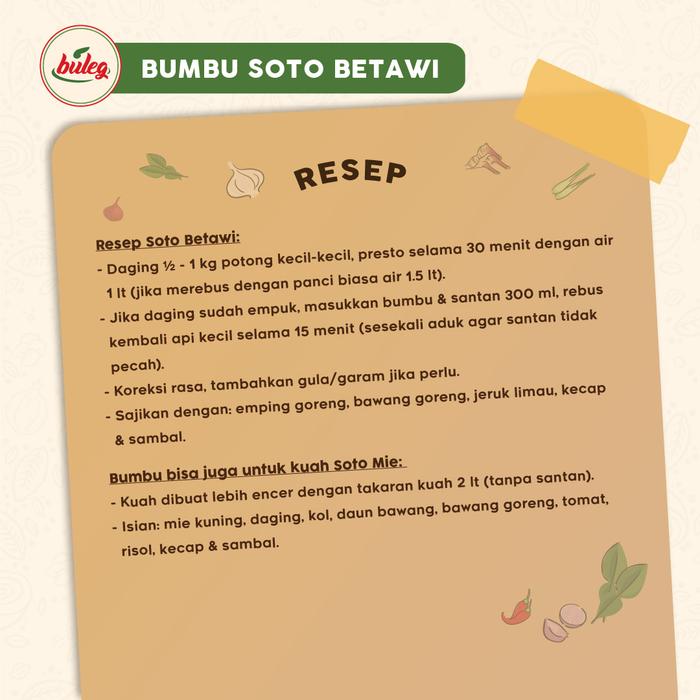 buleg

BUMBU SOTO BETAWI

RESEP

Resep Soto Betawi:
- Daging ½ - 1 kg potong kecil-kecil, presto selama 30 menit dengan air 1 lt (jika merebus dengan panci biasa air 1.5 lt).
- Jika daging sudah empuk, masukkan bumbu & santan 300 ml, rebus kembali api kecil selama 15 menit (sesekali aduk agar santan tidak pecah).
- Koreksi rasa, tambahkan gula/garam jika perlu.
- Sajikan dengan: emping goreng, bawang goreng, jeruk limau, kecap & sambal.

Bumbu bisa juga untuk kuah Soto Mie:
- Kuah dibuat lebih encer dengan takaran kuah 2 lt (tanpa santan).
- Isian: mie kuning, daging, kol, daun bawang, bawang goreng, tomat, risol, kecap & sambal.